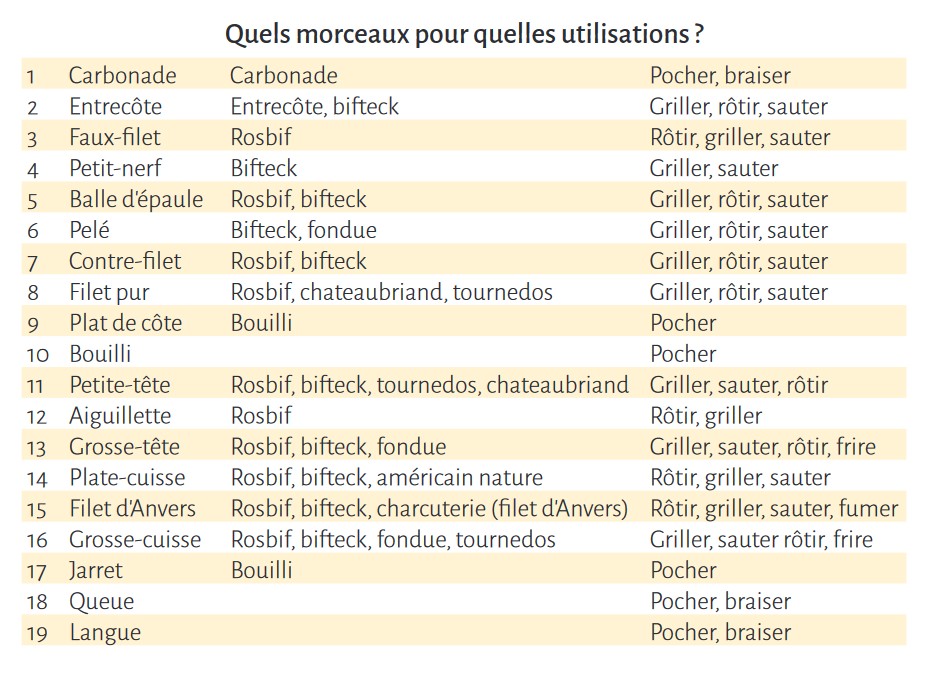 Quels morceaux pour quelles utilisations ?

| | | | |
|---|---|---|---|
| 1 | Carbonade | Carbonade | Pocher, braiser |
| 2 | Entrecôte | Entrecôte, bifteck | Griller, rôtir, sauter |
| 3 | Faux-filet | Rosbif | Rôtir, griller, sauter |
| 4 | Petit-nerf | Bifteck | Griller, sauter |
| 5 | Balle d'épaule | Rosbif, bifteck | Griller, rôtir, sauter |
| 6 | Pelé | Bifteck, fondue | Griller, rôtir, sauter |
| 7 | Contre-filet | Rosbif, bifteck | Griller, rôtir, sauter |
| 8 | Filet pur | Rosbif, chateaubriand, tournedos | Griller, rôtir, sauter |
| 9 | Plat de côte | Bouilli | Pocher |
| 10 | Bouilli | | Pocher |
| 11 | Petite-tête | Rosbif, bifteck, tournedos, chateaubriand | Griller, sauter, rôtir |
| 12 | Aiguillette | Rosbif | Rôtir, griller |
| 13 | Grosse-tête | Rosbif, bifteck, fondue | Griller, sauter, rôtir, frire |
| 14 | Plate-cuisse | Rosbif, bifteck, américain nature | Rôtir, griller, sauter |
| 15 | Filet d'Anvers | Rosbif, bifteck, charcuterie (filet d'Anvers) | Rôtir, griller, sauter, fumer |
| 16 | Grosse-cuisse | Rosbif, bifteck, fondue, tournedos | Griller, sauter rôtir, frire |
| 17 | Jarret | Bouilli | Pocher |
| 18 | Queue | | Pocher, braiser |
| 19 | Langue | | Pocher, braiser |